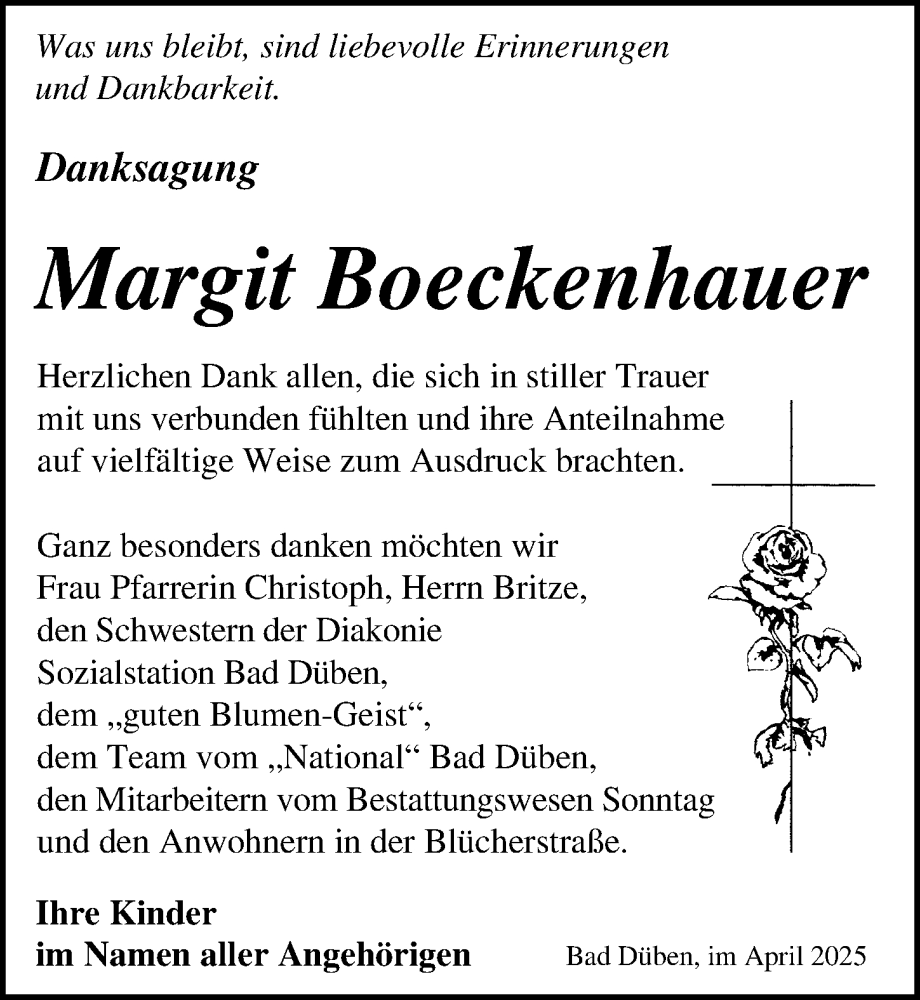 Was uns bleibt, sind liebevolle Erinnerungen und Dankbarkeit.

Danksagung

Margit Boeckenhauer

Herzlichen Dank allen, die sich in stiller Trauer mit uns verbunden fühlten und ihre Anteilnahme auf vielfältige Weise zum Ausdruck brachten.

Ganz besonders danken möchten wir
Frau Pfarrerin Christoph, Herrn Britze,
den Schwestern der Diakonie
Sozialstation Bad Düben,
dem „guten Blumen-Geist“,
dem Team vom „National“ Bad Düben,
den Mitarbeitern vom Bestattungswesen Sonntag
und den Anwohnern in der Blücherstraße.

Ihre Kinder
im Namen aller Angehörigen

Bad Düben, im April 2025